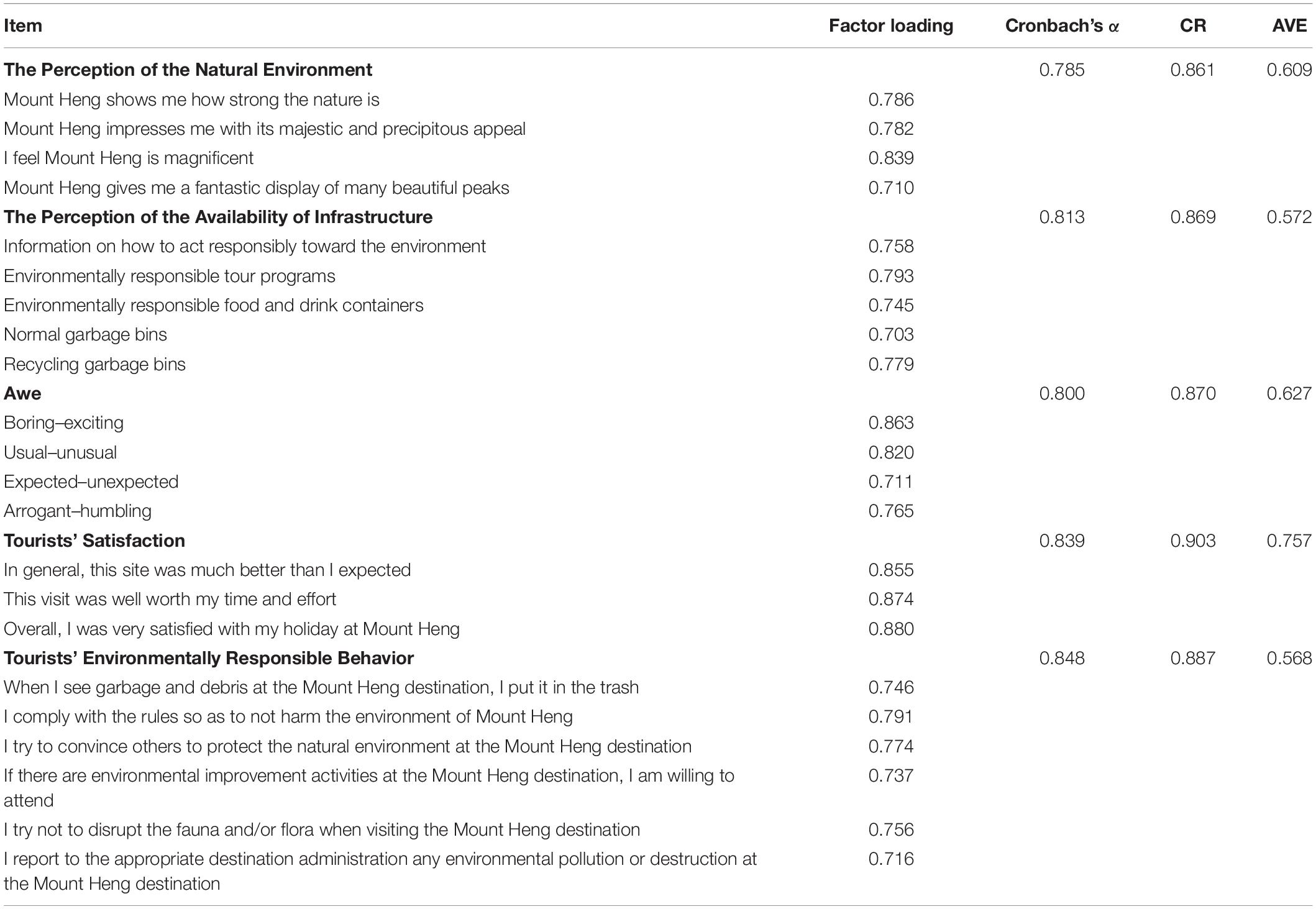 | Item | Factor loading | Cronbach's α | CR | AVE |
|---|---|---|---|---|
| **The Perception of the Natural Environment** | | 0.785 | 0.861 | 0.609 |
| Mount Heng shows me how strong the nature is | 0.786 | | | |
| Mount Heng impresses me with its majestic and precipitous appeal | 0.782 | | | |
| I feel Mount Heng is magnificent | 0.839 | | | |
| Mount Heng gives me a fantastic display of many beautiful peaks | 0.710 | | | |
| **The Perception of the Availability of Infrastructure** | | 0.813 | 0.869 | 0.572 |
| Information on how to act responsibly toward the environment | 0.758 | | | |
| Environmentally responsible tour programs | 0.793 | | | |
| Environmentally responsible food and drink containers | 0.745 | | | |
| Normal garbage bins | 0.703 | | | |
| Recycling garbage bins | 0.779 | | | |
| **Awe** | | 0.800 | 0.870 | 0.627 |
| Boring–exciting | 0.863 | | | |
| Usual–unusual | 0.820 | | | |
| Expected–unexpected | 0.711 | | | |
| Arrogant–humbling | 0.765 | | | |
| **Tourists' Satisfaction** | | 0.839 | 0.903 | 0.757 |
| In general, this site was much better than I expected | 0.855 | | | |
| This visit was well worth my time and effort | 0.874 | | | |
| Overall, I was very satisfied with my holiday at Mount Heng | 0.880 | | | |
| **Tourists' Environmentally Responsible Behavior** | | 0.848 | 0.887 | 0.568 |
| When I see garbage and debris at the Mount Heng destination, I put it in the trash | 0.746 | | | |
| I comply with the rules so as to not harm the environment of Mount Heng | 0.791 | | | |
| I try to convince others to protect the natural environment at the Mount Heng destination | 0.774 | | | |
| If there are environmental improvement activities at the Mount Heng destination, I am willing to attend | 0.737 | | | |
| I try not to disrupt the fauna and/or flora when visiting the Mount Heng destination | 0.756 | | | |
| I report to the appropriate destination administration any environmental pollution or destruction at the Mount Heng destination | 0.716 | | | |